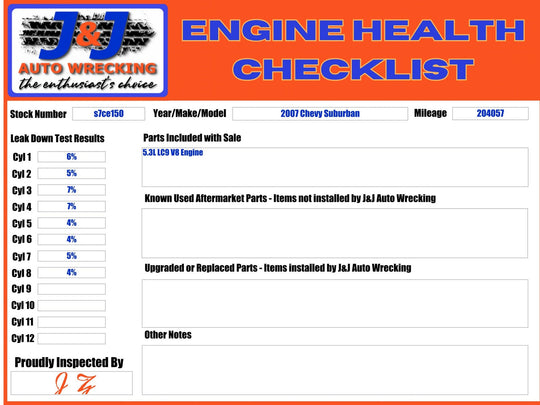 J&J
AUTO WRECKING
the enthusiast's choice

ENGINE HEALTH
CHECKLIST

Stock Number s7ce150
Year/Make/Model 2007 Chevy Suburban
Mileage 204057

Leak Down Test Results
Cyl 1 6%
Cyl 2 5%
Cyl 3 7%
Cyl 4 7%
Cyl 5 4%
Cyl 6 4%
Cyl 7 5%
Cyl 8 4%
Cyl 9
Cyl 10
Cyl 11
Cyl 12

Proudly Inspected By
J Z

Parts Included with Sale
5.3L LC9 V8 Engine

Known Used Aftermarket Parts - Items not installed by J&J Auto Wrecking

Upgraded or Replaced Parts - Items installed by J&J Auto Wrecking

Other Notes